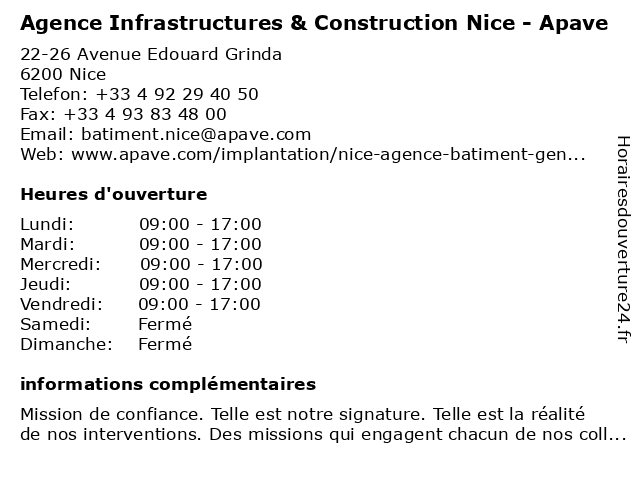 Agence Infrastructures & Construction Nice - Apave

22-26 Avenue Edouard Grinda
6200 Nice
Telefon: +33 4 92 29 40 50
Fax: +33 4 93 83 48 00
Email: batiment.nice@apave.com
Web: www.apave.com/implantation/nice-agence-batiment-gen...

Heures d'ouverture

| | |
|---|---|
| Lundi: | 09:00 - 17:00 |
| Mardi: | 09:00 - 17:00 |
| Mercredi: | 09:00 - 17:00 |
| Jeudi: | 09:00 - 17:00 |
| Vendredi: | 09:00 - 17:00 |
| Samedi: | Fermé |
| Dimanche: | Fermé |

informations complémentaires

Mission de confiance. Telle est notre signature. Telle est la réalité de nos interventions. Des missions qui engagent chacun de nos coll...

Horairesdouverture24.fr